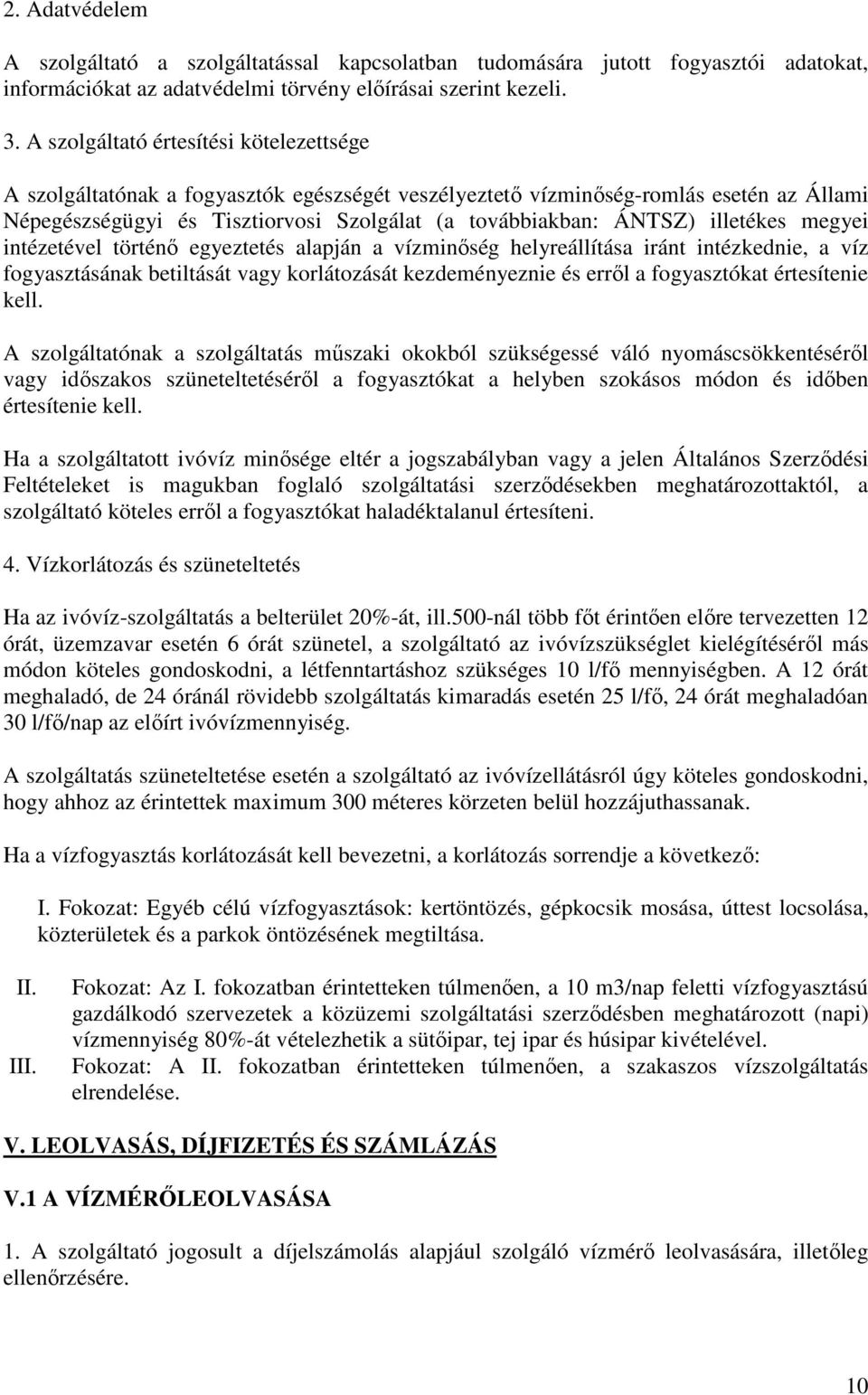 2. Adatvédelem

A szolgáltató a szolgáltatással kapcsolatban tudomására jutott fogyasztói adatokat, információkat az adatvédelmi törvény előírásai szerint kezeli.

3. A szolgáltató értesítési kötelezettsége

A szolgáltatónak a fogyasztók egészségét veszélyeztető vízminőség-romlás esetén az Állami Népegészségügyi és Tisztiorvosi Szolgálat (a továbbiakban: ÁNTSZ) illetékes megyei intézetével történő egyeztetés alapján a vízminőség helyreállítása iránt intézkednie, a víz fogyasztásának betiltását vagy korlátozását kezdeményeznie és erről a fogyasztókat értesítenie kell.

A szolgáltatónak a szolgáltatás műszaki okokból szükségessé váló nyomáscsökkentéséről vagy időszakos szüneteltetéséről a fogyasztókat a helyben szokásos módon és időben értesítenie kell.

Ha a szolgáltatott ivóvíz minősége eltér a jogszabályban vagy a jelen Általános Szerződési Feltételeket is magukban foglaló szolgáltatási szerződésekben meghatározottaktól, a szolgáltató köteles erről a fogyasztókat haladéktalanul értesíteni.

4. Vízkorlátozás és szüneteltetés

Ha az ivóvíz-szolgáltatás a belterület 20%-át, ill.500-nál több főt érintően előre tervezetten 12 órát, üzemzavar esetén 6 órát szünetel, a szolgáltató az ivóvízszükséglet kielégítéséről más módon köteles gondoskodni, a létfenntartáshoz szükséges 10 l/fő mennyiségben. A 12 órát meghaladó, de 24 óránál rövidebb szolgáltatás kimaradás esetén 25 l/fő, 24 órát meghaladóan 30 l/fő/nap az előírt ivóvízmennyiség.

A szolgáltatás szüneteltetése esetén a szolgáltató az ivóvízellátásról úgy köteles gondoskodni, hogy ahhoz az érintettek maximum 300 méteres körzeten belül hozzájuthassanak.

Ha a vízfogyasztás korlátozását kell bevezetni, a korlátozás sorrendje a következő:

I. Fokozat: Egyéb célú vízfogyasztások: kertöntözés, gépkocsik mosása, úttest locsolása, közterületek és a parkok öntözésének megtiltása.

II. Fokozat: Az I. fokozatban érintetteken túlmenően, a 10 m3/nap feletti vízfogyasztású gazdálkodó szervezetek a közüzemi szolgáltatási szerződésben meghatározott (napi) vízmennyiség 80%-át vételezhetik a sütőipar, tej ipar és húsipar kivételével.
III. Fokozat: A II. fokozatban érintetteken túlmenően, a szakaszos vízszolgáltatás elrendelése.

V. LEOLVASÁS, DÍJFIZETÉS ÉS SZÁMLÁZÁS

V.1 A VÍZMÉRŐLEOLVASÁSA

1. A szolgáltató jogosult a díjelszámolás alapjául szolgáló vízmérő leolvasására, illetőleg ellenőrzésére.

10